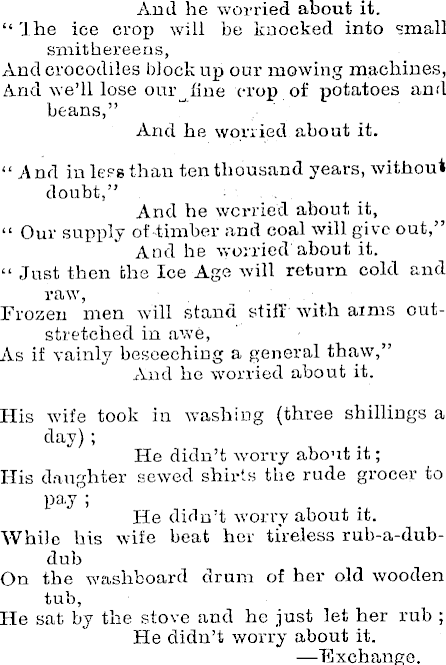 And he worried about it.
"The ice crop will be knocked into small smithereens,
And crocodiles block up our mowing machines,
And we'll lose our fine crop of potatoes and beans,"
And he worried about it.

"And in less than ten thousand years, without doubt,"
And he worried about it,
"Our supply of timber and coal will give out,"
And he worried about it.
"Just then the Ice Age will return cold and raw,
Frozen men will stand stiff with arms outstretched in awe,
As if vainly beseeching a general thaw,"
And he worried about it.

His wife took in washing (three shillings a day);
He didn't worry about it;
His daughter sewed shirts the rude grocer to pay;
He didn't worry about it.
While his wife beat her tireless rub-a-dub-dub
On the washboard drum of her old wooden tub,
He sat by the stove and he just let her rub;
He didn't worry about it.
—Exchange.